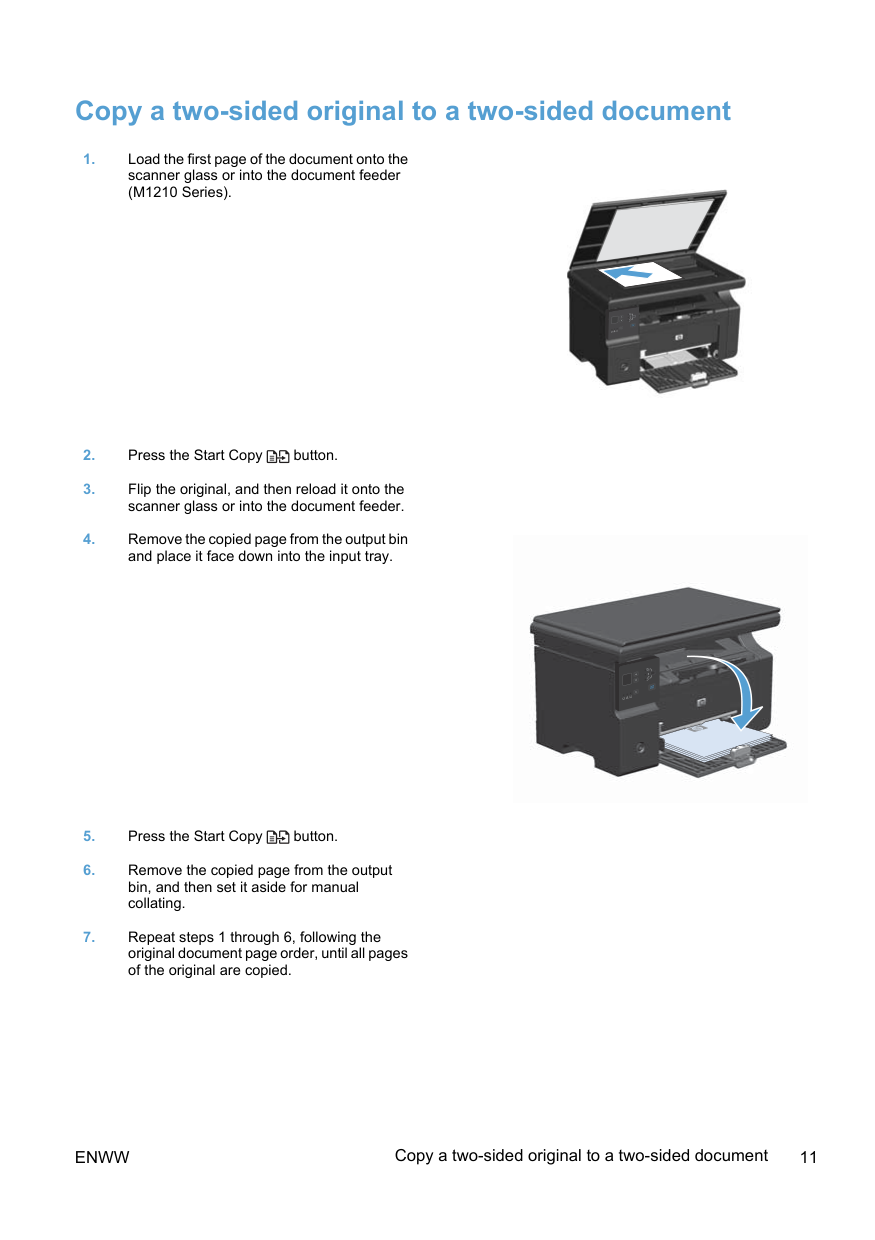 Copy a two-sided original to a two-sided document

1. Load the first page of the document onto the scanner glass or into the document feeder (M1210 Series).

2. Press the Start Copy button.

3. Flip the original, and then reload it onto the scanner glass or into the document feeder.

4. Remove the copied page from the output bin and place it face down into the input tray.

5. Press the Start Copy button.

6. Remove the copied page from the output bin, and then set it aside for manual collating.

7. Repeat steps 1 through 6, following the original document page order, until all pages of the original are copied.

ENWW

Copy a two-sided original to a two-sided document 11